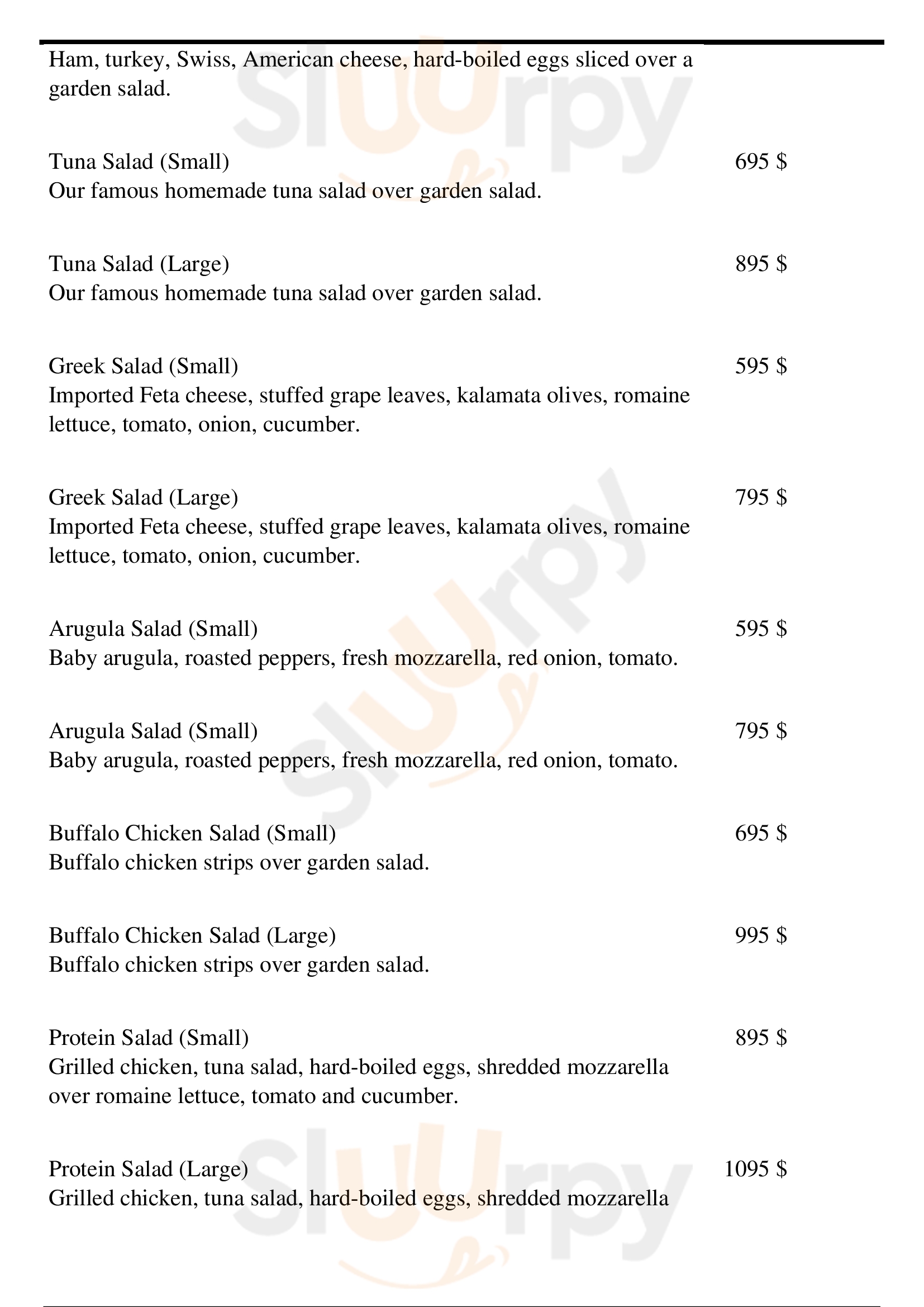 Ham, turkey, Swiss, American cheese, hard-boiled eggs sliced over a garden salad.

Tuna Salad (Small) 695 $
Our famous homemade tuna salad over garden salad.

Tuna Salad (Large) 895 $
Our famous homemade tuna salad over garden salad.

Greek Salad (Small) 595 $
Imported Feta cheese, stuffed grape leaves, kalamata olives, romaine lettuce, tomato, onion, cucumber.

Greek Salad (Large) 795 $
Imported Feta cheese, stuffed grape leaves, kalamata olives, romaine lettuce, tomato, onion, cucumber.

Arugula Salad (Small) 595 $
Baby arugula, roasted peppers, fresh mozzarella, red onion, tomato.

Arugula Salad (Small) 795 $
Baby arugula, roasted peppers, fresh mozzarella, red onion, tomato.

Buffalo Chicken Salad (Small) 695 $
Buffalo chicken strips over garden salad.

Buffalo Chicken Salad (Large) 995 $
Buffalo chicken strips over garden salad.

Protein Salad (Small) 895 $
Grilled chicken, tuna salad, hard-boiled eggs, shredded mozzarella over romaine lettuce, tomato and cucumber.

Protein Salad (Large) 1095 $
Grilled chicken, tuna salad, hard-boiled eggs, shredded mozzarella

Slurpy